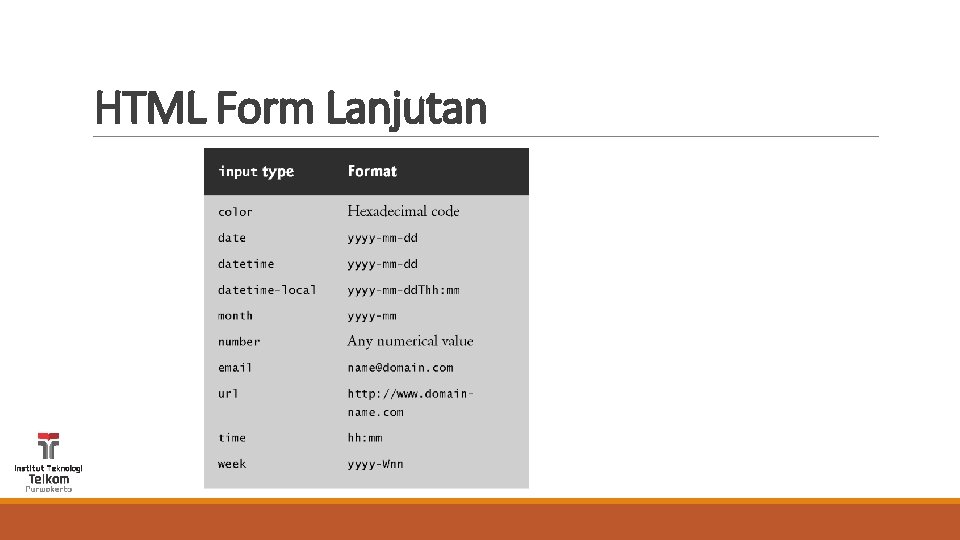 HTML Form Lanjutan

| input type | Format |
|---|---|
| color | Hexadecimal code |
| date | yyyy-mm-dd |
| datetime | yyyy-mm-dd |
| datetime-local | yyyy-mm-ddThh:mm |
| month | yyyy-mm |
| number | Any numerical value |
| email | name@domain.com |
| url | http://www.domain-name.com |
| time | hh:mm |
| week | yyyy-Wnn |

Institut Teknologi Telkom Purwokerto